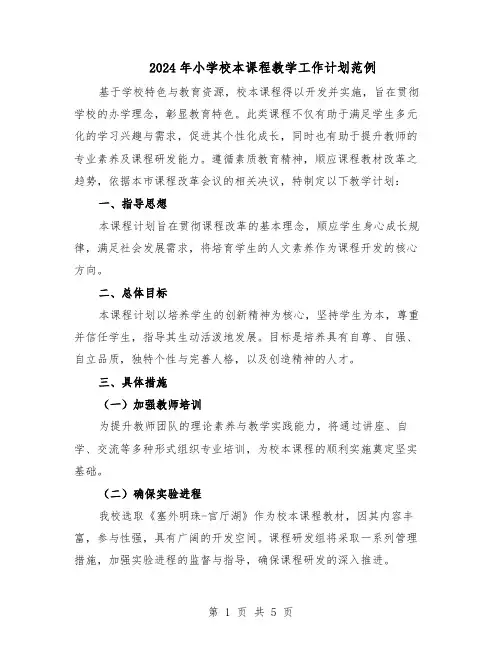 2024年小学校本课程教学工作计划范例

基于学校特色与教育资源，校本课程得以开发并实施，旨在贯彻学校的办学理念，彰显教育特色。此类课程不仅有助于满足学生多元化的学习兴趣与需求，促进其个性化成长，同时也有助于提升教师的专业素养及课程研发能力。遵循素质教育精神，顺应课程教材改革之趋势，依据本市课程改革会议的相关决议，特制定以下教学计划：

一、指导思想

本课程计划旨在贯彻课程改革的基本理念，顺应学生身心成长规律，满足社会发展需求，将培育学生的人文素养作为课程开发的核心方向。

二、总体目标

本课程计划以培养学生的创新精神为核心，坚持学生为本，尊重并信任学生，指导其生动活泼地发展。目标是培养具有自尊、自强、自立品质，独特个性与完善人格，以及创造精神的人才。

三、具体措施

（一）加强教师培训

为提升教师团队的理论素养与教学实践能力，将通过讲座、自学、交流等多种形式组织专业培训，为校本课程的顺利实施奠定坚实基础。

（二）确保实验进程

我校选取《塞外明珠-官厅湖》作为校本课程教材，因其内容丰富，参与性强，具有广阔的开发空间。课程研发组将采取一系列管理措施，加强实验进程的监督与指导，确保课程研发的深入推进。

第 1 页 共 5 页